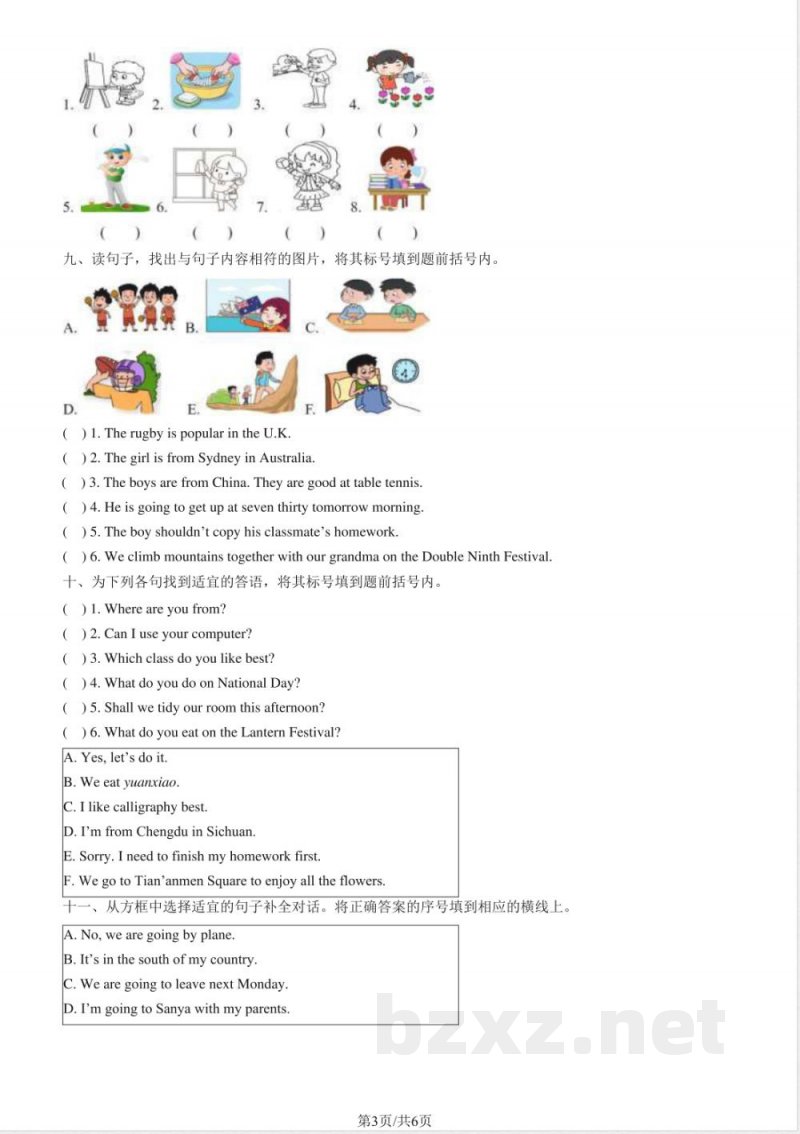 1. 2. 3. 4.

( ) ( ) ( ) ( )

5. 6. 7. 8.

( ) ( ) ( ) ( )

九、读句子，找出与句子内容相符的图片，将其标号填到题前括号内。

A. B. C.

D. E. F.

( ) 1. The rugby is popular in the U.K.

( ) 2. The girl is from Sydney in Australia.

( ) 3. The boys are from China. They are good at table tennis.

( ) 4. He is going to get up at seven thirty tomorrow morning.

( ) 5. The boy shouldn't copy his classmate's homework.

( ) 6. We climb mountains together with our grandma on the Double Ninth Festival.

十、为下列各句找到适宜的答语，将其标号填到题前括号内。

( ) 1. Where are you from?

( ) 2. Can I use your computer?

( ) 3. Which class do you like best?

( ) 4. What do you do on National Day?

( ) 5. Shall we tidy our room this afternoon?

( ) 6. What do you eat on the Lantern Festival?

A. Yes, let's do it.
B. We eat yuanxiao.
C. I like calligraphy best.
D. I'm from Chengdu in Sichuan.
E. Sorry. I need to finish my homework first.
F. We go to Tian'anmen Square to enjoy all the flowers.

十一、从方框中选择适宜的句子补全对话。将正确答案的序号填到相应的横线上。

A. No, we are going by plane.
B. It's in the south of my country.
C. We are going to leave next Monday.
D. I'm going to Sanya with my parents.

第3页/共6页

bzxz.net